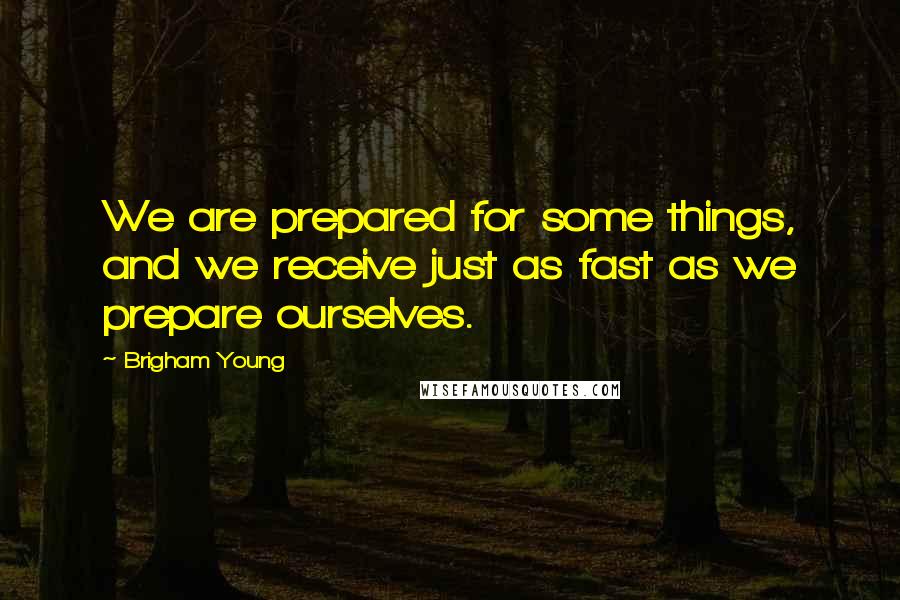 We are prepared for some things, and we receive just as fast as we prepare ourselves.

~ Brigham Young

WISEFAMOUSQUOTES.COM